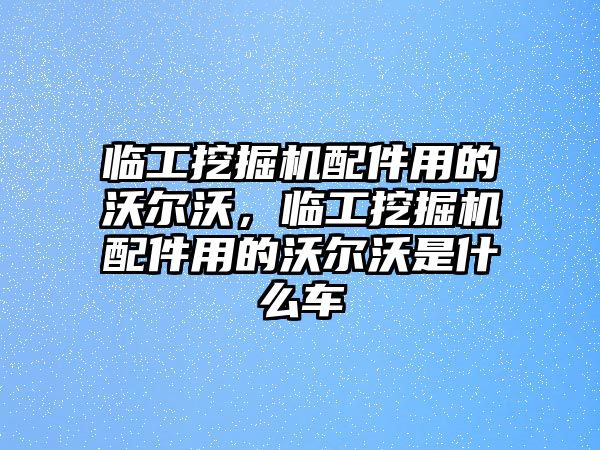 临工挖掘机配件用的沃尔沃，临工挖掘机配件用的沃尔沃是什么车